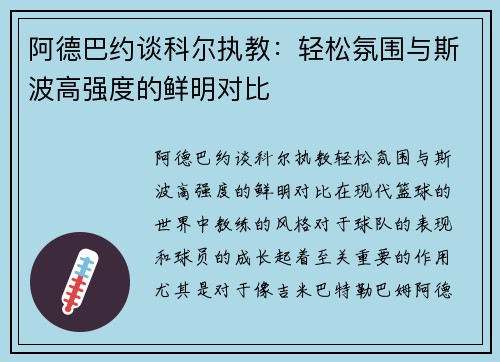 阿德巴约谈科尔执教：轻松氛围与斯波高强度的鲜明对比

阿德巴约谈科尔执教轻松氛围与斯波高强度的鲜明对比在现代篮球的世界中教练的风格对于球队的表现和球员的成长起着至关重要的作用尤其是对于像吉米巴特勒巴姆阿德